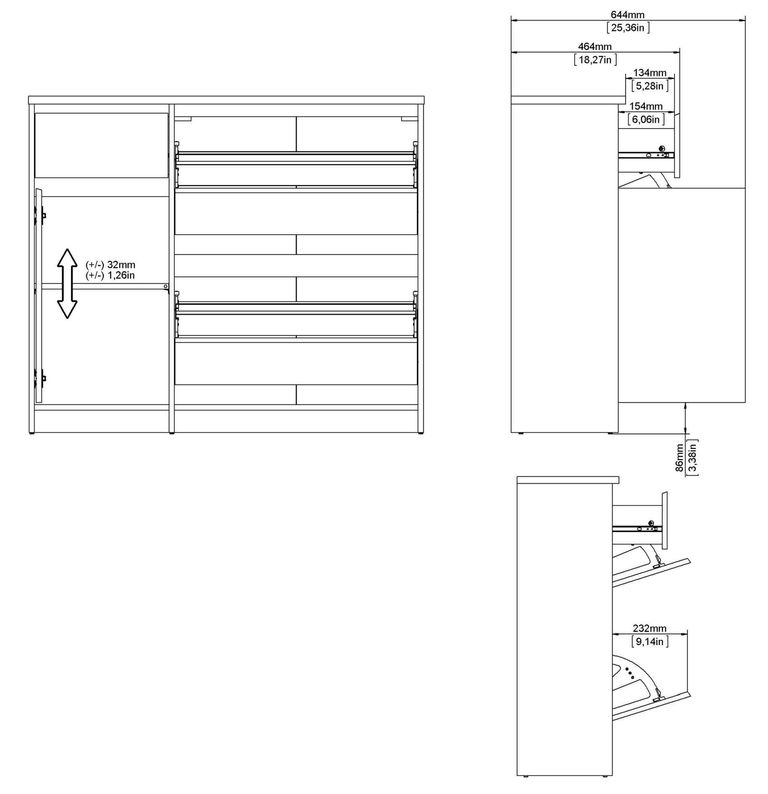 (+/-) 32mm
(+/-) 1,26in

644mm
[25,36in]

464mm
[18,27in]

134mm
[5,28in]

154mm
[6,06in]

86mm
[3,38in]

232mm
[9,14in]